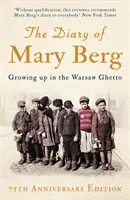 'Without qualification, this reviewer recommends Mary Berg's diary to everybody' New York Times

The Diary of
Mary Berg

Growing up in the Warsaw Ghetto

75TH ANNIVERSARY EDITION